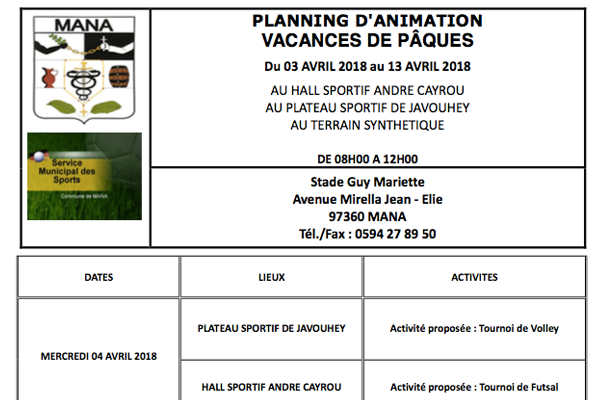 MANA

Service Municipal des Sports

Commune de MANA

PLANNING D'ANIMATION
VACANCES DE PÂQUES

Du 03 AVRIL 2018 au 13 AVRIL 2018

AU HALL SPORTIF ANDRE CAYROU
AU PLATEAU SPORTIF DE JAVOUHEY
AU TERRAIN SYNTHETIQUE

DE 08H00 A 12H00

Stade Guy Mariette
Avenue Mirella Jean - Elie
97360 MANA
Tél./Fax : 0594 27 89 50

| DATES | LIEUX | ACTIVITES |
|---|---|---|
| MERCREDI 04 AVRIL 2018 | PLATEAU SPORTIF DE JAVOUHEY | Activité proposée : Tournoi de Volley |
| | HALL SPORTIF ANDRE CAYROU | Activité proposée : Tournoi de Futsal |